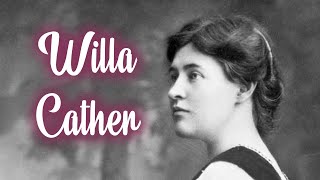 Willa
Cather